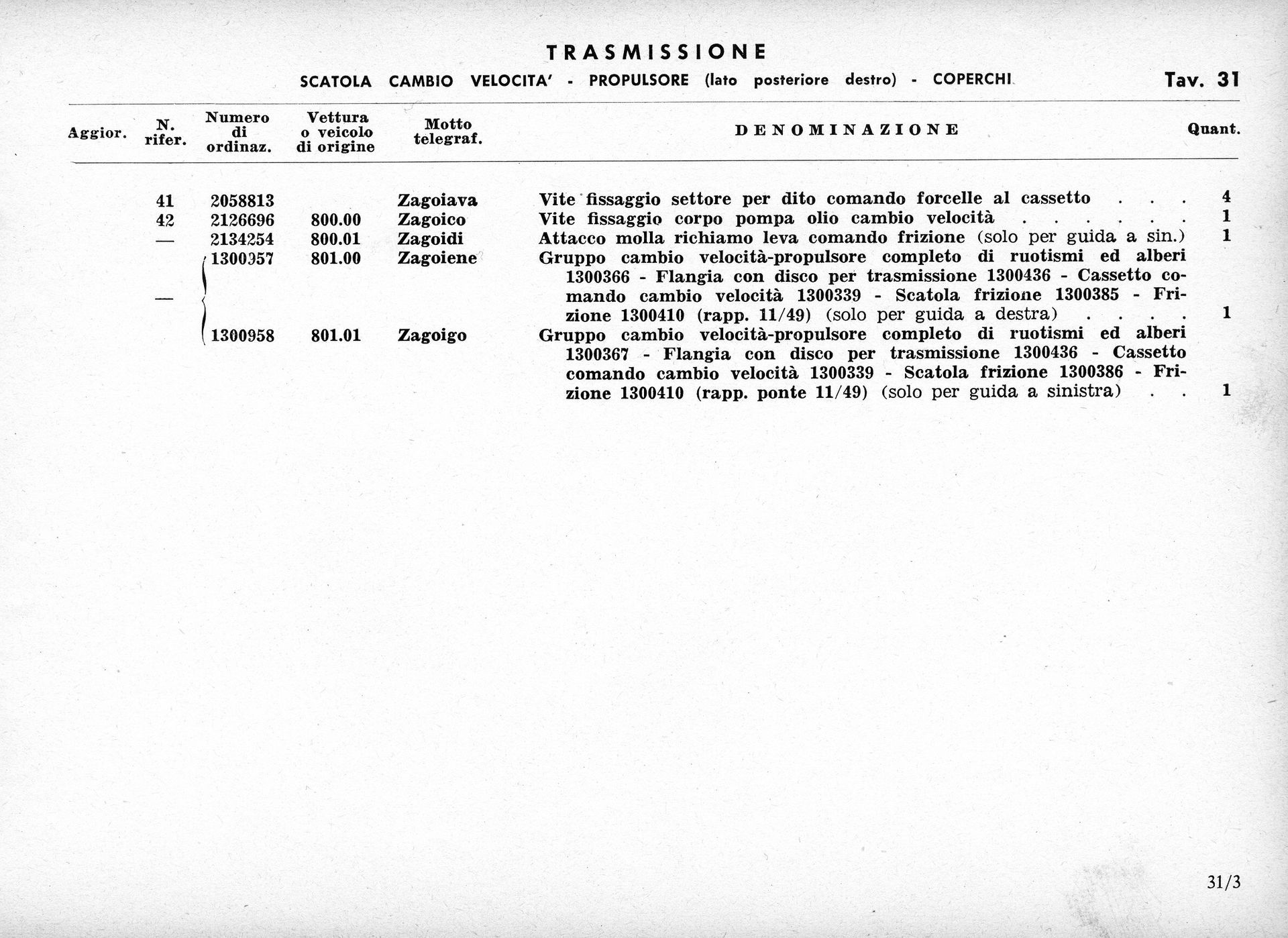 TRASMISSIONE

SCATOLA CAMBIO VELOCITA' - PROPULSORE (lato posteriore destro) - COPERCHI

Tav. 31

| Aggior. | N. rifer. | Numero di ordinaz. | Vettura o veicolo di origine | Motto telegraf. | DENOMINAZIONE | Quant. |
|---|---|---|---|---|---|---|
| | 41 | 2058813 | | Zagoiava | Vite fissaggio settore per dito comando forcelle al cassetto . . . | 4 |
| | 42 | 2126696 | 800.00 | Zagoico | Vite fissaggio corpo pompa olio cambio velocità . . . . . . . | 1 |
| | — | 2134254 | 800.01 | Zagoidi | Attacco molla richiamo leva comando frizione (solo per guida a sin.) | 1 |
| | — | 1300957 | 801.00 | Zagoiene | Gruppo cambio velocità-propulsore completo di ruotismi ed alberi 1300366 - Flangia con disco per trasmissione 1300436 - Cassetto comando cambio velocità 1300339 - Scatola frizione 1300385 - Frizione 1300410 (rapp. 11/49) (solo per guida a destra) . . . . | 1 |
| | | 1300958 | 801.01 | Zagoigo | Gruppo cambio velocità-propulsore completo di ruotismi ed alberi 1300367 - Flangia con disco per trasmissione 1300436 - Cassetto comando cambio velocità 1300339 - Scatola frizione 1300386 - Frizione 1300410 (rapp. ponte 11/49) (solo per guida a sinistra) . . | 1 |

31/3